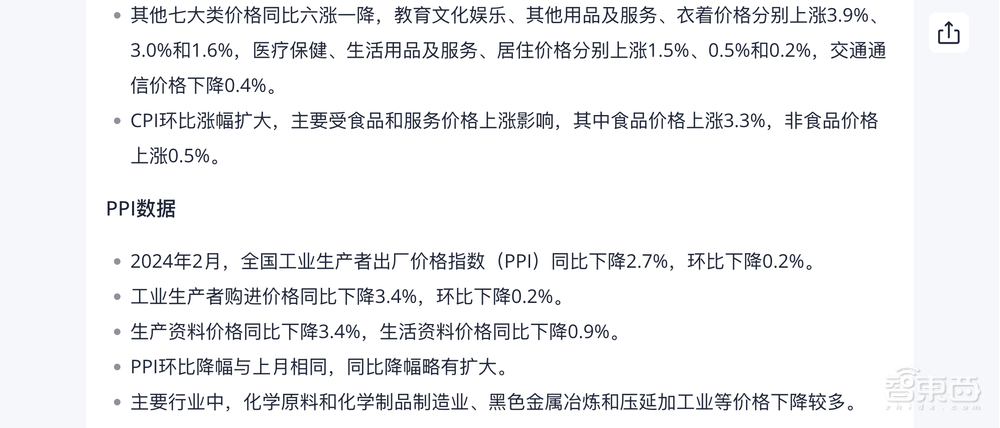 • 其他七大类价格同比六涨一降，教育文化娱乐、其他用品及服务、衣着价格分别上涨3.9%、3.0%和1.6%，医疗保健、生活用品及服务、居住价格分别上涨1.5%、0.5%和0.2%，交通通信价格下降0.4%。
• CPI环比涨幅扩大，主要受食品和服务价格上涨影响，其中食品价格上涨3.3%，非食品价格上涨0.5%。

PPI数据

• 2024年2月，全国工业生产者出厂价格指数（PPI）同比下降2.7%，环比下降0.2%。
• 工业生产者购进价格同比下降3.4%，环比下降0.2%。
• 生产资料价格同比下降3.4%，生活资料价格同比下降0.9%。
• PPI环比降幅与上月相同，同比降幅略有扩大。
• 主要行业中，化学原料和化学制品制造业、黑色金属冶炼和压延加工业等价格下降较多。

智东西